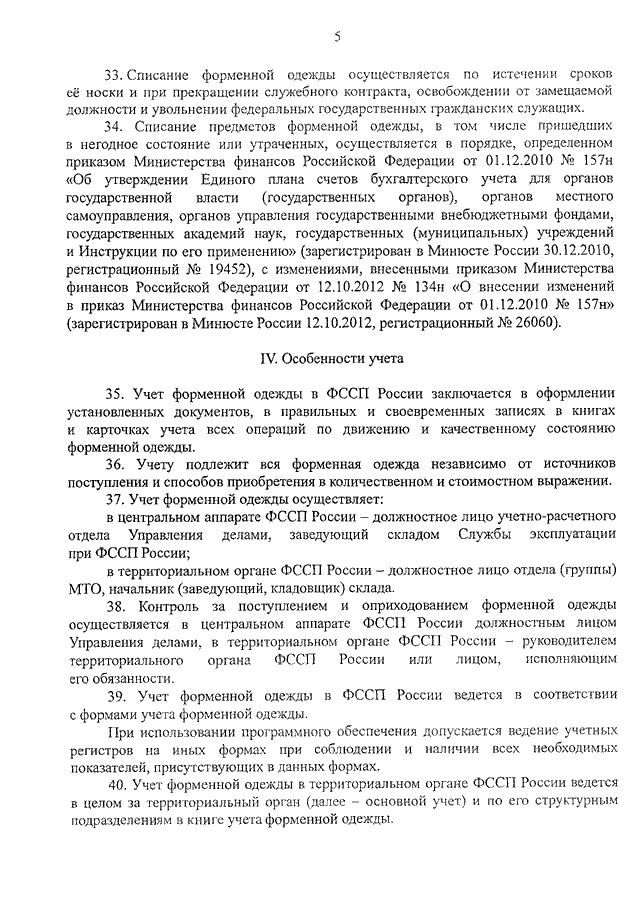 5

33. Списание форменной одежды осуществляется по истечении сроков её носки и при прекращении служебного контракта, освобождении от замещаемой должности и увольнении федеральных государственных гражданских служащих.

34. Списание предметов форменной одежды, в том числе пришедших в негодное состояние или утраченных, осуществляется в порядке, определенном приказом Министерства финансов Российской Федерации от 01.12.2010 № 157н «Об утверждении Единого плана счетов бухгалтерского учета для органов государственной власти (государственных органов), органов местного самоуправления, органов управления государственными внебюджетными фондами, государственных академий наук, государственных (муниципальных) учреждений и Инструкции по его применению» (зарегистрирован в Минюсте России 30.12.2010, регистрационный № 19452), с изменениями, внесенными приказом Министерства финансов Российской Федерации от 12.10.2012 № 134н «О внесении изменений в приказ Министерства финансов Российской Федерации от 01.12.2010 № 157н» (зарегистрирован в Минюсте России 12.10.2012, регистрационный № 26060).

IV. Особенности учета

35. Учет форменной одежды в ФССП России заключается в оформлении установленных документов, в правильных и своевременных записях в книгах и карточках учета всех операций по движению и качественному состоянию форменной одежды.

36. Учету подлежит вся форменная одежда независимо от источников поступления и способов приобретения в количественном и стоимостном выражении.

37. Учет форменной одежды осуществляет:

в центральном аппарате ФССП России – должностное лицо учетно-расчетного отдела Управления делами, заведующий складом Службы эксплуатации при ФССП России;

в территориальном органе ФССП России – должностное лицо отдела (группы) МТО, начальник (заведующий, кладовщик) склада.

38. Контроль за поступлением и оприходованием форменной одежды осуществляется в центральном аппарате ФССП России должностным лицом Управления делами, в территориальном органе ФССП России – руководителем территориального органа ФССП России или лицом, исполняющим его обязанности.

39. Учет форменной одежды в ФССП России ведется в соответствии с формами учета форменной одежды.

При использовании программного обеспечения допускается ведение учетных регистров на иных формах при соблюдении и наличии всех необходимых показателей, присутствующих в данных формах.

40. Учет форменной одежды в территориальном органе ФССП России ведется в целом за территориальный орган (далее – основной учет) и по его структурным подразделениям в книге учета форменной одежды.